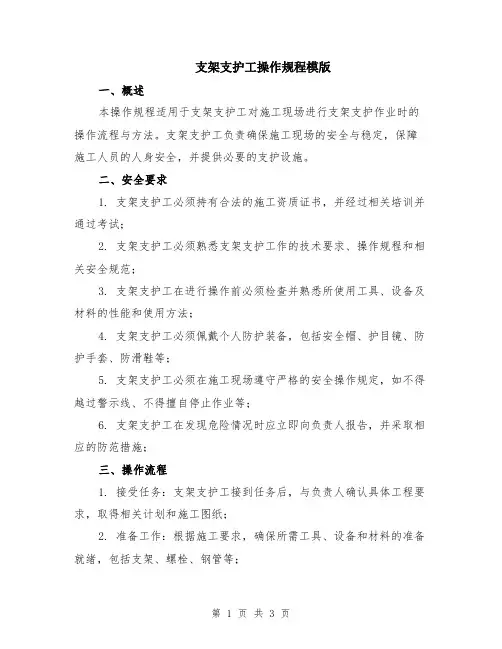 支架支护工操作规程模版

一、概述

本操作规程适用于支架支护工对施工现场进行支架支护作业时的操作流程与方法。支架支护工负责确保施工现场的安全与稳定，保障施工人员的人身安全，并提供必要的支护设施。

二、安全要求

1. 支架支护工必须持有合法的施工资质证书，并经过相关培训并通过考试；

2. 支架支护工必须熟悉支架支护工作的技术要求、操作规程和相关安全规范；

3. 支架支护工在进行操作前必须检查并熟悉所使用工具、设备及材料的性能和使用方法；

4. 支架支护工必须佩戴个人防护装备，包括安全帽、护目镜、防护手套、防滑鞋等；

5. 支架支护工必须在施工现场遵守严格的安全操作规定，如不得越过警示线、不得擅自停止作业等；

6. 支架支护工在发现危险情况时应立即向负责人报告，并采取相应的防范措施；

三、操作流程

1. 接受任务：支架支护工接到任务后，与负责人确认具体工程要求，取得相关计划和施工图纸；

2. 准备工作：根据施工要求，确保所需工具、设备和材料的准备就绪，包括支架、螺栓、钢管等；

第 1 页 共 3 页